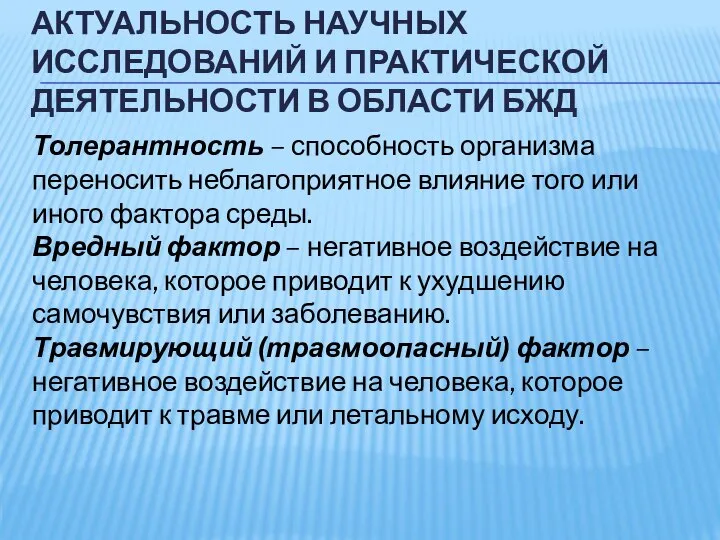 АКТУАЛЬНОСТЬ НАУЧНЫХ ИССЛЕДОВАНИЙ И ПРАКТИЧЕСКОЙ ДЕЯТЕЛЬНОСТИ В ОБЛАСТИ БЖД

Толерантность – способность организма переносить неблагоприятное влияние того или иного фактора среды.
Вредный фактор – негативное воздействие на человека, которое приводит к ухудшению самочувствия или заболеванию.
Травмирующий (травмоопасный) фактор – негативное воздействие на человека, которое приводит к травме или летальному исходу.